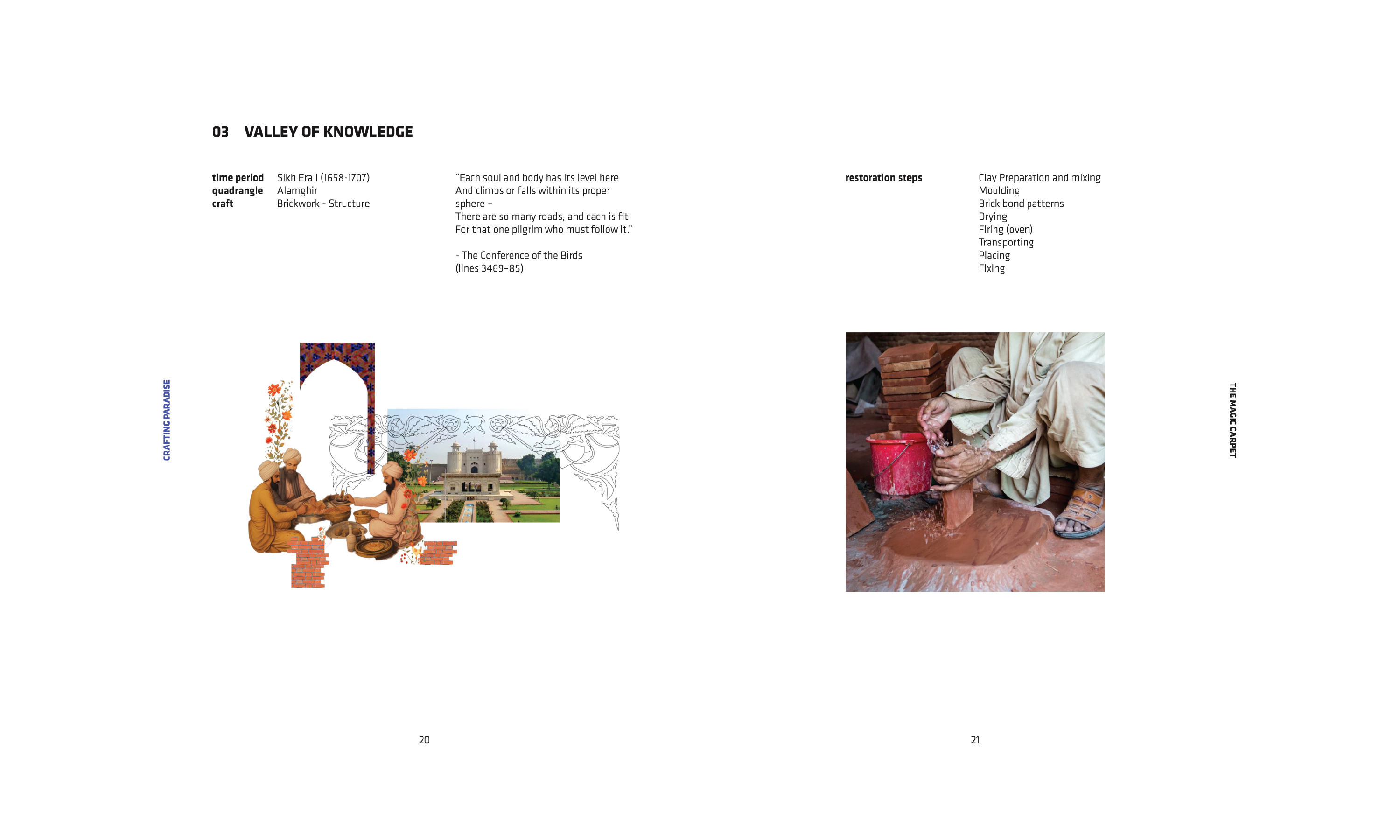 03 VALLEY OF KNOWLEDGE

time period Sikh Era I (1658-1707)
quadrangle Alamghir
craft Brickwork - Structure

"Each soul and body has its level here
And climbs or falls within its proper sphere –
There are so many roads, and each is fit
For that one pilgrim who must follow it."

- The Conference of the Birds
(lines 3469–85)

CRAFTING PARADISE

20

restoration steps
Clay Preparation and mixing
Moulding
Brick bond patterns
Drying
Firing (oven)
Transporting
Placing
Fixing

THE MAGIC CARPET

21